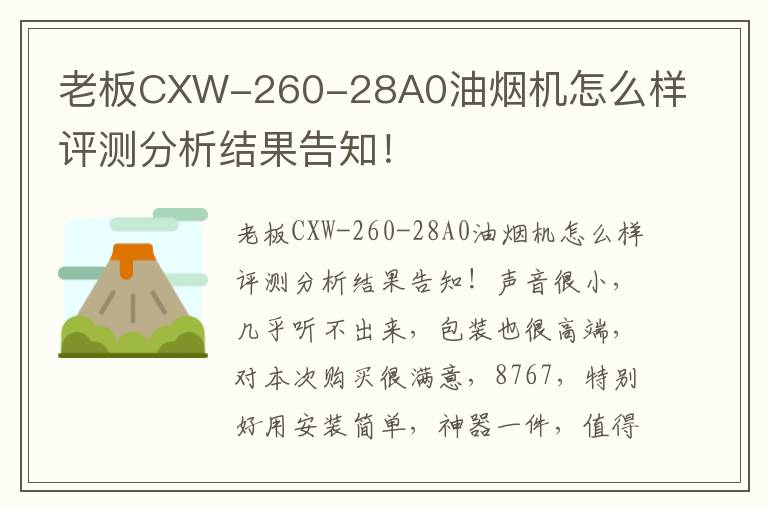 老板CXW-260-28A0油烟机怎么样评测分析结果告知！

老板CXW-260-28A0油烟机怎么样评测分析结果告知！声音很小，几乎听不出来，包装也很高端，对本次购买很满意，8767，特别好用安装简单，神器一件，值得